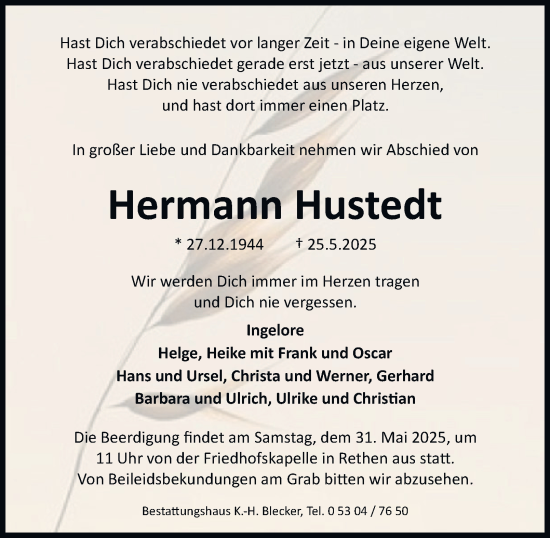 Hast Dich verabschiedet vor langer Zeit - in Deine eigene Welt.
Hast Dich verabschiedet gerade erst jetzt - aus unserer Welt.
Hast Dich nie verabschiedet aus unseren Herzen,
und hast dort immer einen Platz.

In großer Liebe und Dankbarkeit nehmen wir Abschied von

Hermann Hustedt

* 27.12.1944 † 25.5.2025

Wir werden Dich immer im Herzen tragen
und Dich nie vergessen.

Ingelore
Helge, Heike mit Frank und Oscar
Hans und Ursel, Christa und Werner, Gerhard
Barbara und Ulrich, Ulrike und Christian

Die Beerdigung findet am Samstag, dem 31. Mai 2025, um
11 Uhr von der Friedhofskapelle in Rethen aus statt.
Von Beileidsbekundungen am Grab bitten wir abzusehen.

Bestattungshaus K.-H. Blecker, Tel. 0 53 04 / 76 50